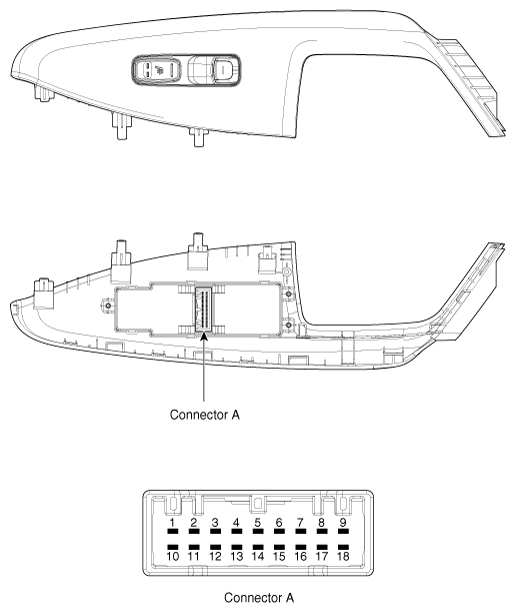 Connector A

1 2 3 4 5 6 7 8 9
10 11 12 13 14 15 16 17 18

Connector A